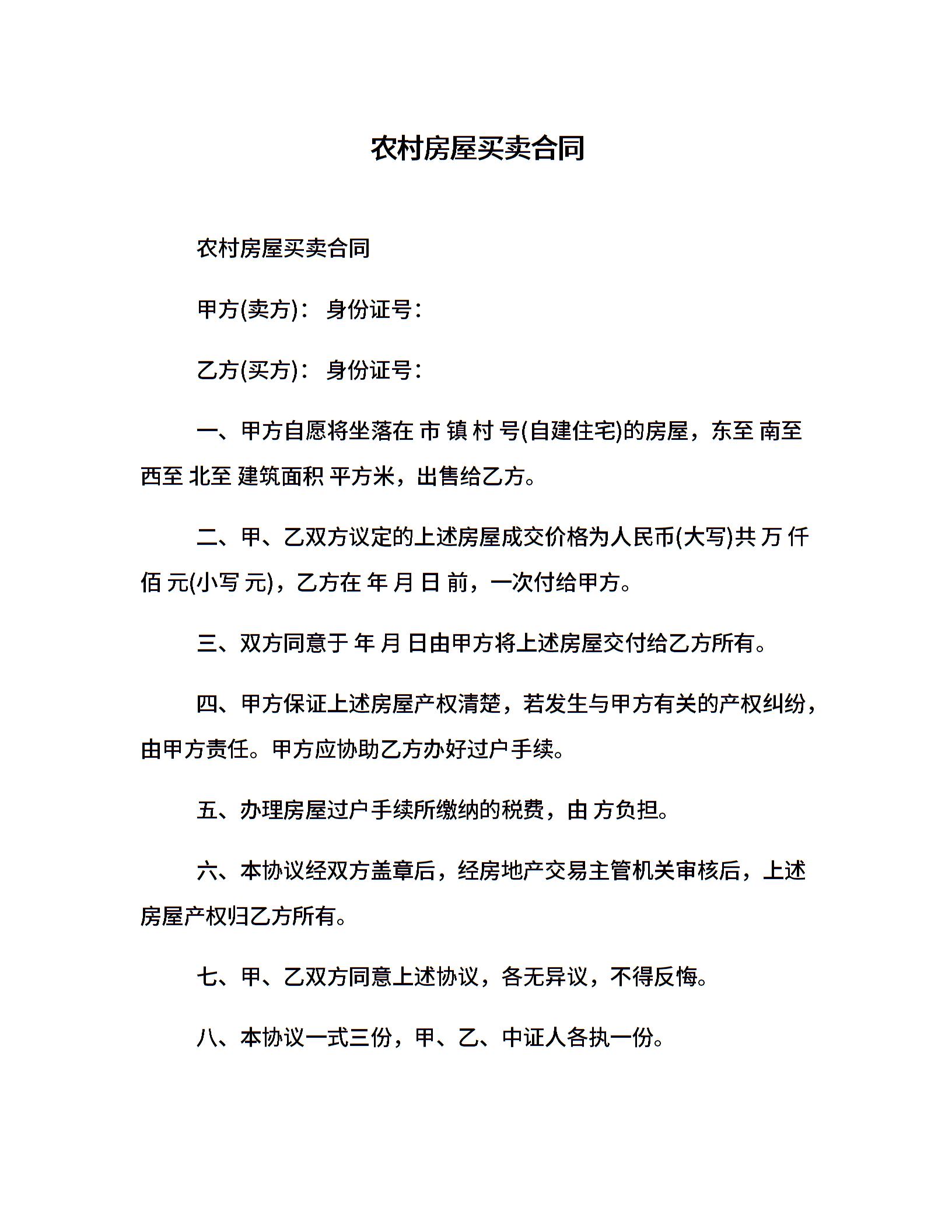 农村房屋买卖合同

农村房屋买卖合同

甲方(卖方)： 身份证号：

乙方(买方)： 身份证号：

一、甲方自愿将坐落在 市 镇 村 号(自建住宅)的房屋，东至 南至 西至 北至 建筑面积 平方米，出售给乙方。

二、甲、乙双方议定的上述房屋成交价格为人民币(大写)共 万 仟 佰 元(小写 元)，乙方在 年 月 日 前，一次付给甲方。

三、双方同意于 年 月 日由甲方将上述房屋交付给乙方所有。

四、甲方保证上述房屋产权清楚，若发生与甲方有关的产权纠纷，由甲方责任。甲方应协助乙方办好过户手续。

五、办理房屋过户手续所缴纳的税费，由 方负担。

六、本协议经双方盖章后，经房地产交易主管机关审核后，上述房屋产权归乙方所有。

七、甲、乙双方同意上述协议，各无异议，不得反悔。

八、本协议一式三份，甲、乙、中证人各执一份。